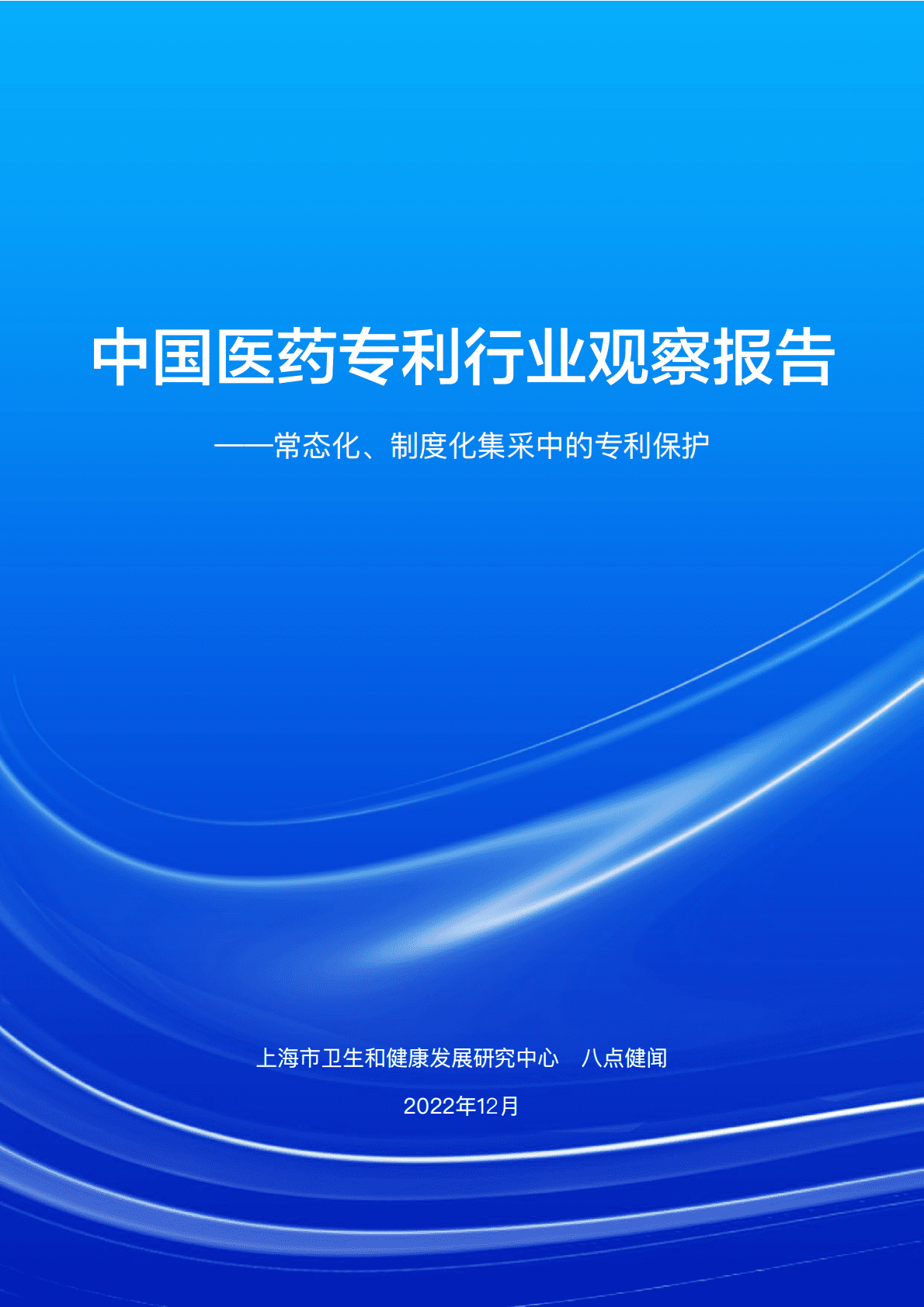 中国医药专利行业观察报告

——常态化、制度化集采中的专利保护

上海市卫生和健康发展研究中心　八点健闻

2022年12月